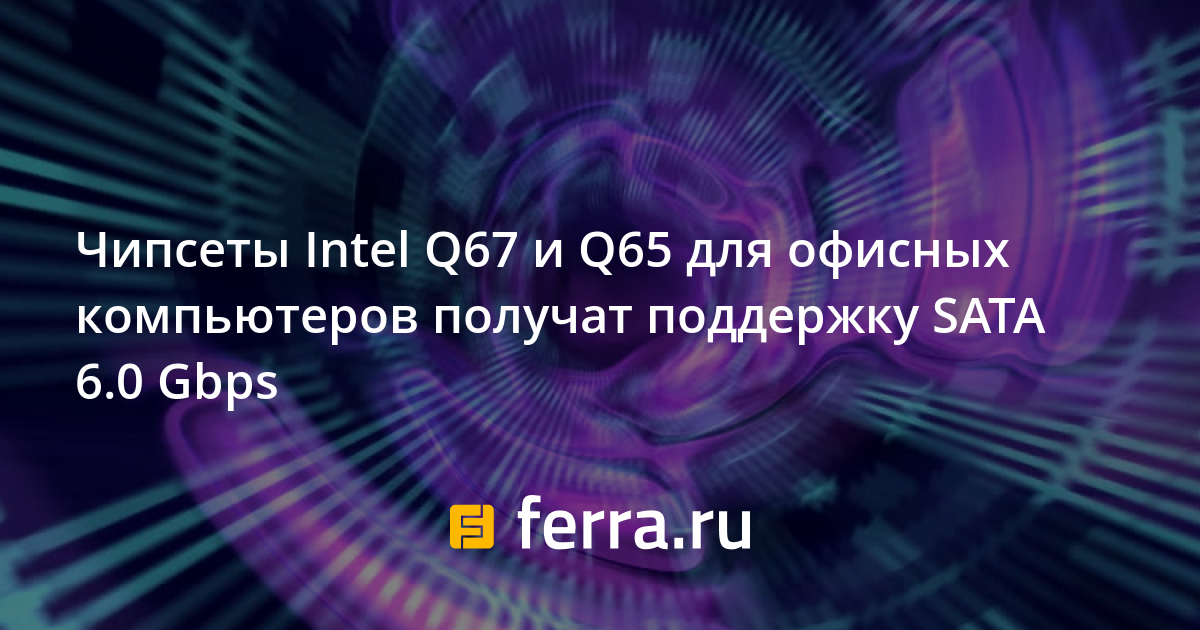 Чипсеты Intel Q67 и Q65 для офисных компьютеров получат поддержку SATA 6.0 Gbps

ferra.ru